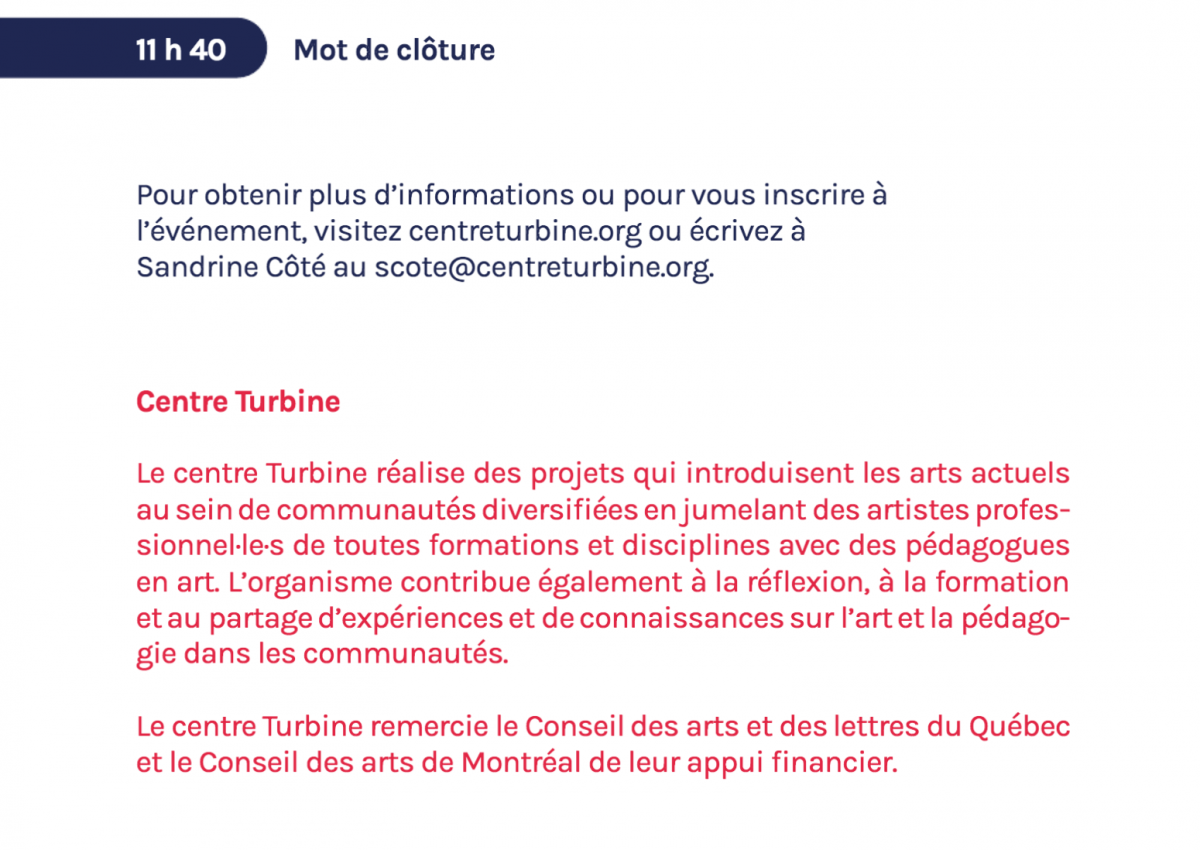 11 h 40 Mot de clôture

Pour obtenir plus d'informations ou pour vous inscrire à l'événement, visitez centreturbine.org ou écrivez à Sandrine Côté au scote@centreturbine.org.

Centre Turbine

Le centre Turbine réalise des projets qui introduisent les arts actuels au sein de communautés diversifiées en jumelant des artistes professionnel·le·s de toutes formations et disciplines avec des pédagogues en art. L'organisme contribue également à la réflexion, à la formation et au partage d'expériences et de connaissances sur l'art et la pédagogie dans les communautés.

Le centre Turbine remercie le Conseil des arts et des lettres du Québec et le Conseil des arts de Montréal de leur appui financier.